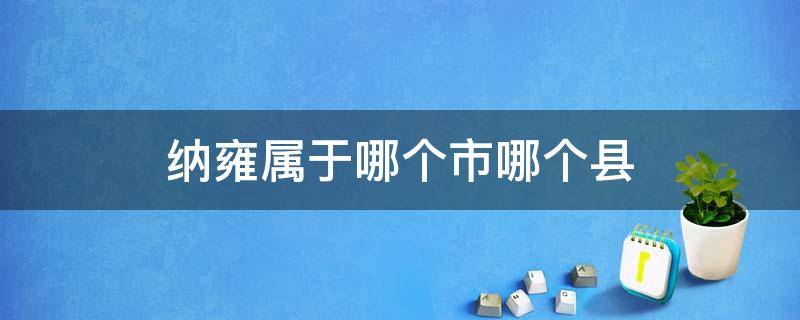 纳雍属于哪个市哪个县